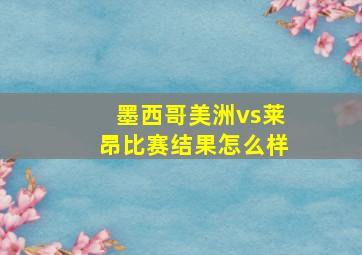 墨西哥美洲vs莱昂比赛结果怎么样